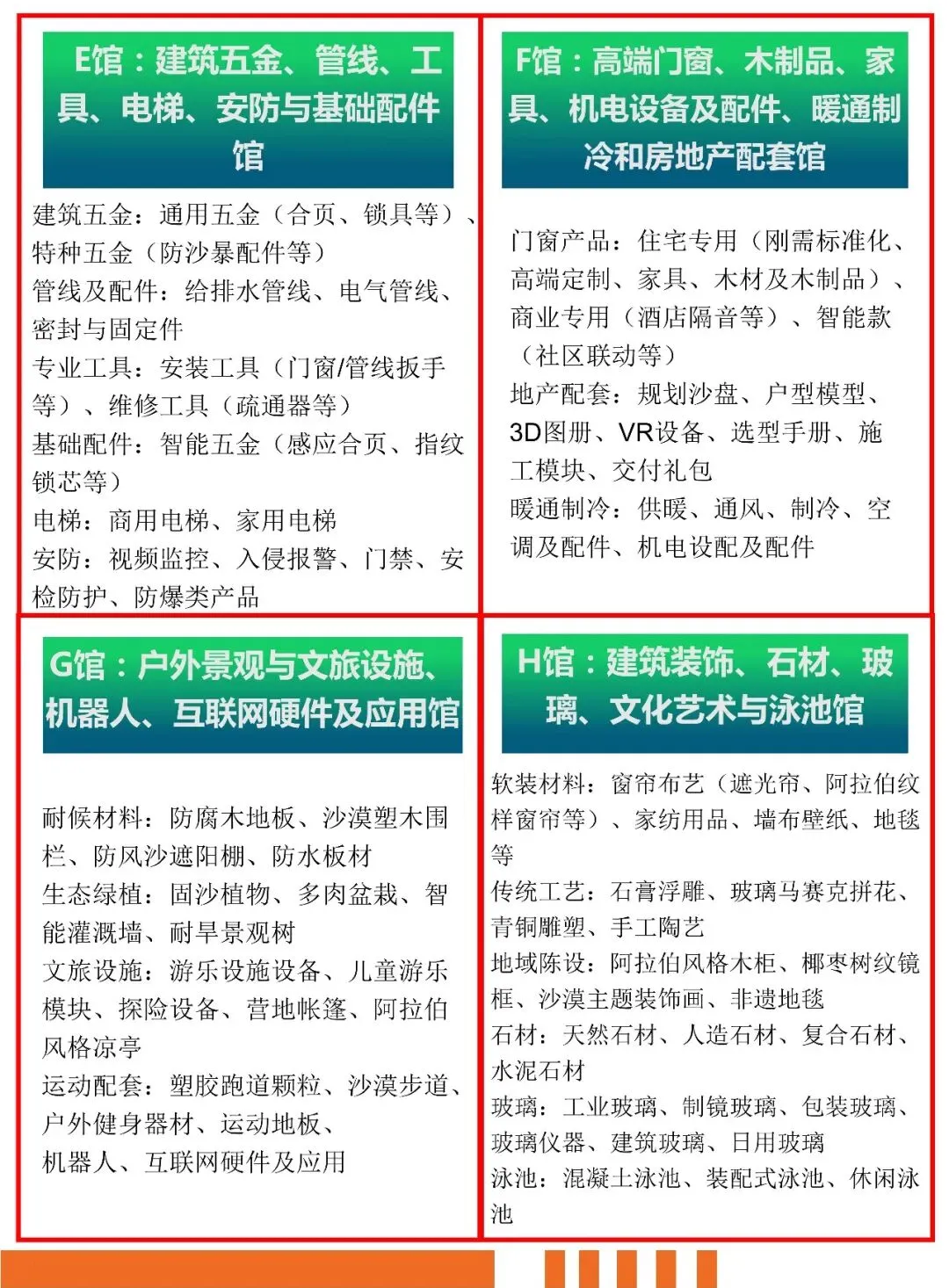 E馆：建筑五金、管线、工具、电梯、安防与基础配件馆

建筑五金：通用五金（合页、锁具等）、特种五金（防沙暴配件等）
管线及配件：给排水管线、电气管线、密封与固定件
专业工具：安装工具（门窗/管线扳手等）、维修工具（疏通器等）
基础配件：智能五金（感应合页、指纹锁芯等）
电梯：商用电梯、家用电梯
安防：视频监控、入侵报警、门禁、安检防护、防爆类产品

F馆：高端门窗、木制品、家具、机电设备及配件、暖通制冷和房地产配套馆

门窗产品：住宅专用（刚需标准化、高端定制、家具、木材及木制品）、商业专用（酒店隔音等）、智能款（社区联动等）
地产配套：规划沙盘、户型模型、3D图册、VR设备、选型手册、施工模块、交付礼包
暖通制冷：供暖、通风、制冷、空调及配件、机电设配及配件

G馆：户外景观与文旅设施、机器人、互联网硬件及应用馆

耐候材料：防腐木地板、沙漠塑木围栏、防风沙遮阳棚、防水板材
生态绿植：固沙植物、多肉盆栽、智能灌溉墙、耐旱景观树
文旅设施：游乐设施设备、儿童游乐模块、探险设备、营地帐篷、阿拉伯风格凉亭
运动配套：塑胶跑道颗粒、沙漠步道、户外健身器材、运动地板、
机器人、互联网硬件及应用

H馆：建筑装饰、石材、玻璃、文化艺术与泳池馆

软装材料：窗帘布艺（遮光帘、阿拉伯纹样窗帘等）、家纺用品、墙布壁纸、地毯等
传统工艺：石膏浮雕、玻璃马赛克拼花、青铜雕塑、手工陶艺
地域陈设：阿拉伯风格木柜、椰枣树纹镜框、沙漠主题装饰画、非遗地毯
石材：天然石材、人造石材、复合石材、水泥石材
玻璃：工业玻璃、制镜玻璃、包装玻璃、玻璃仪器、建筑玻璃、日用玻璃
泳池：混凝土泳池、装配式泳池、休闲泳池